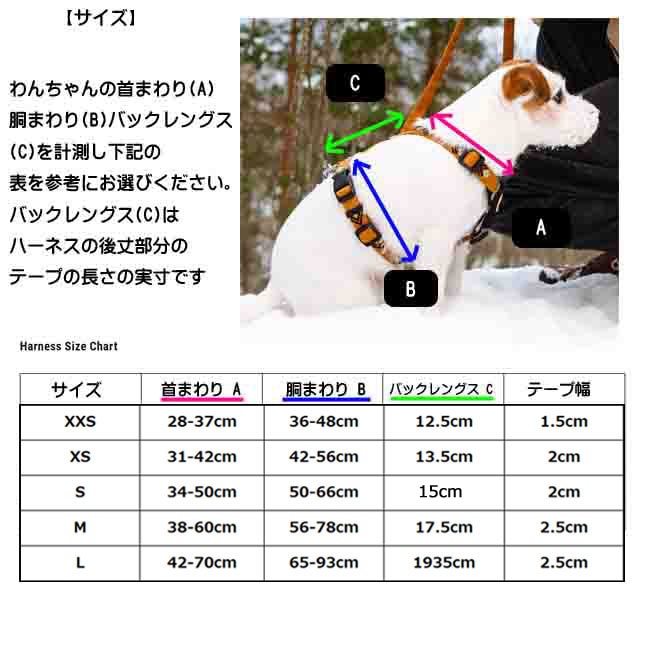 【サイズ】

わんちゃんの首まわり(A)
胴まわり(B)バックレングス
(C)を計測し下記の
表を参考にお選びください。
バックレングス(C)は
ハーネスの後丈部分の
テープの長さの実寸です

C

A

B

Harness Size Chart

| サイズ | 首まわり A | 胴まわり B | バックレングス C | テープ幅 |
|---|---|---|---|---|
| XXS | 28-37cm | 36-48cm | 12.5cm | 1.5cm |
| XS | 31-42cm | 42-56cm | 13.5cm | 2cm |
| S | 34-50cm | 50-66cm | 15cm | 2cm |
| M | 38-60cm | 56-78cm | 17.5cm | 2.5cm |
| L | 42-70cm | 65-93cm | 1935cm | 2.5cm |